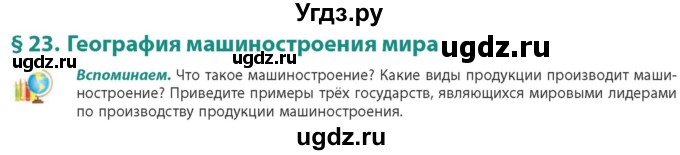 Угдз.ру

§ 23. География машиностроения мира ugdz.ru

ugdz.ru ugdz.ru

Вспоминаем. Что такое машиностроение? Какие виды продукции производит машиностроение? Приведите примеры трёх государств, являющихся мировыми лидерами по производству продукции машиностроения.

ugdz.ru